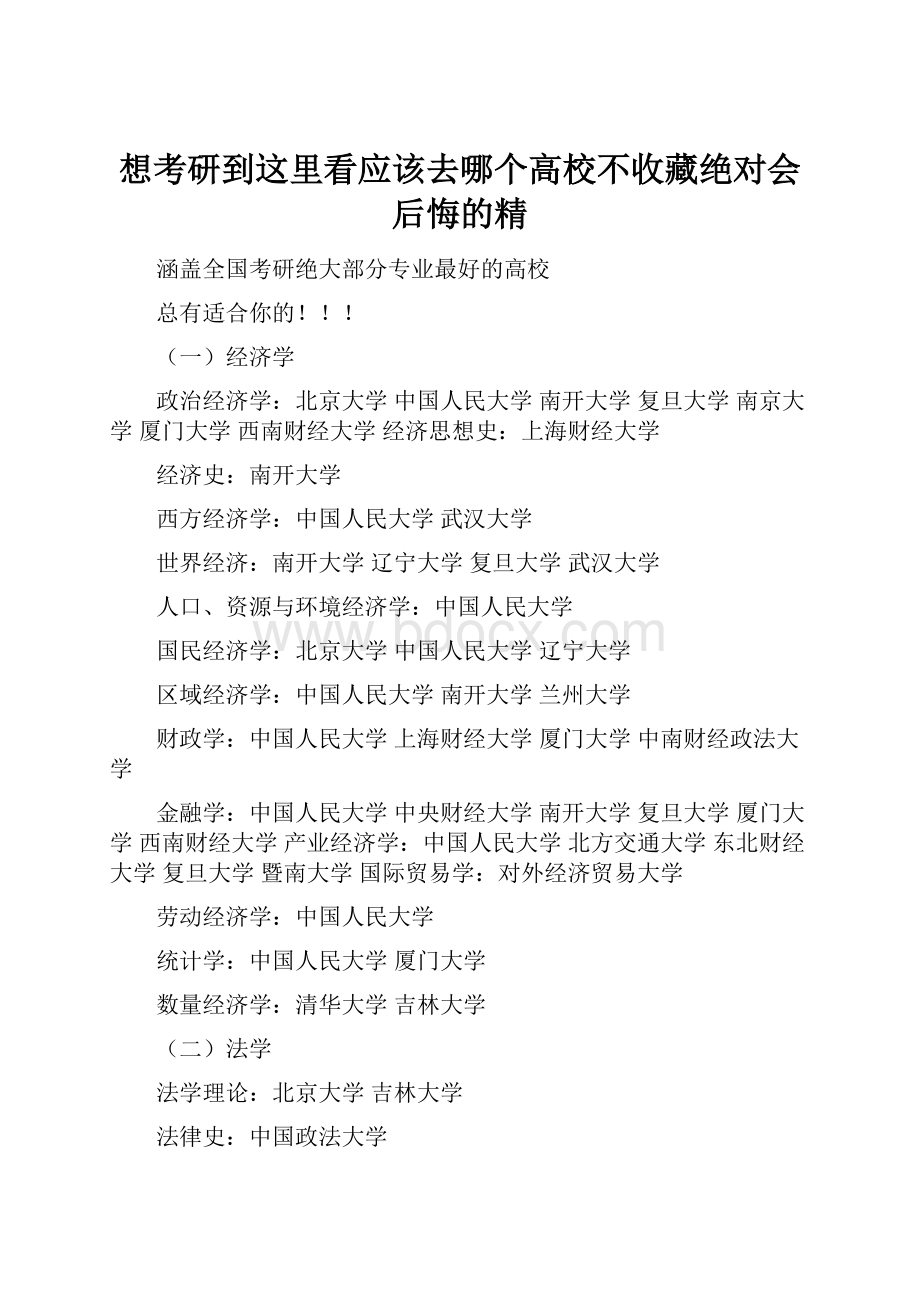 想考研到这里看应该去哪个高校不收藏绝对会后悔的精

涵盖全国考研绝大部分专业最好的高校

总有适合你的！！！

（一）经济学

政治经济学：北京大学 中国人民大学 南开大学 复旦大学 南京大学 厦门大学 西南财经大学 经济思想史：上海财经大学

经济史：南开大学

西方经济学：中国人民大学 武汉大学

世界经济：南开大学 辽宁大学 复旦大学 武汉大学

人口、资源与环境经济学：中国人民大学

www.bdocx.com

国民经济学：北京大学 中国人民大学 辽宁大学

区域经济学：中国人民大学 南开大学 兰州大学

财政学：中国人民大学 上海财经大学 厦门大学 中南财经政法大学

金融学：中国人民大学 中央财经大学 南开大学 复旦大学 厦门大学 西南财经大学 产业经济学：中国人民大学 北方交通大学 东北财经大学 复旦大学 暨南大学 国际贸易学：对外经济贸易大学

劳动经济学：中国人民大学

统计学：中国人民大学 厦门大学

数量经济学：清华大学 吉林大学

（二）法学

法学理论：北京大学 吉林大学

法律史：中国政法大学